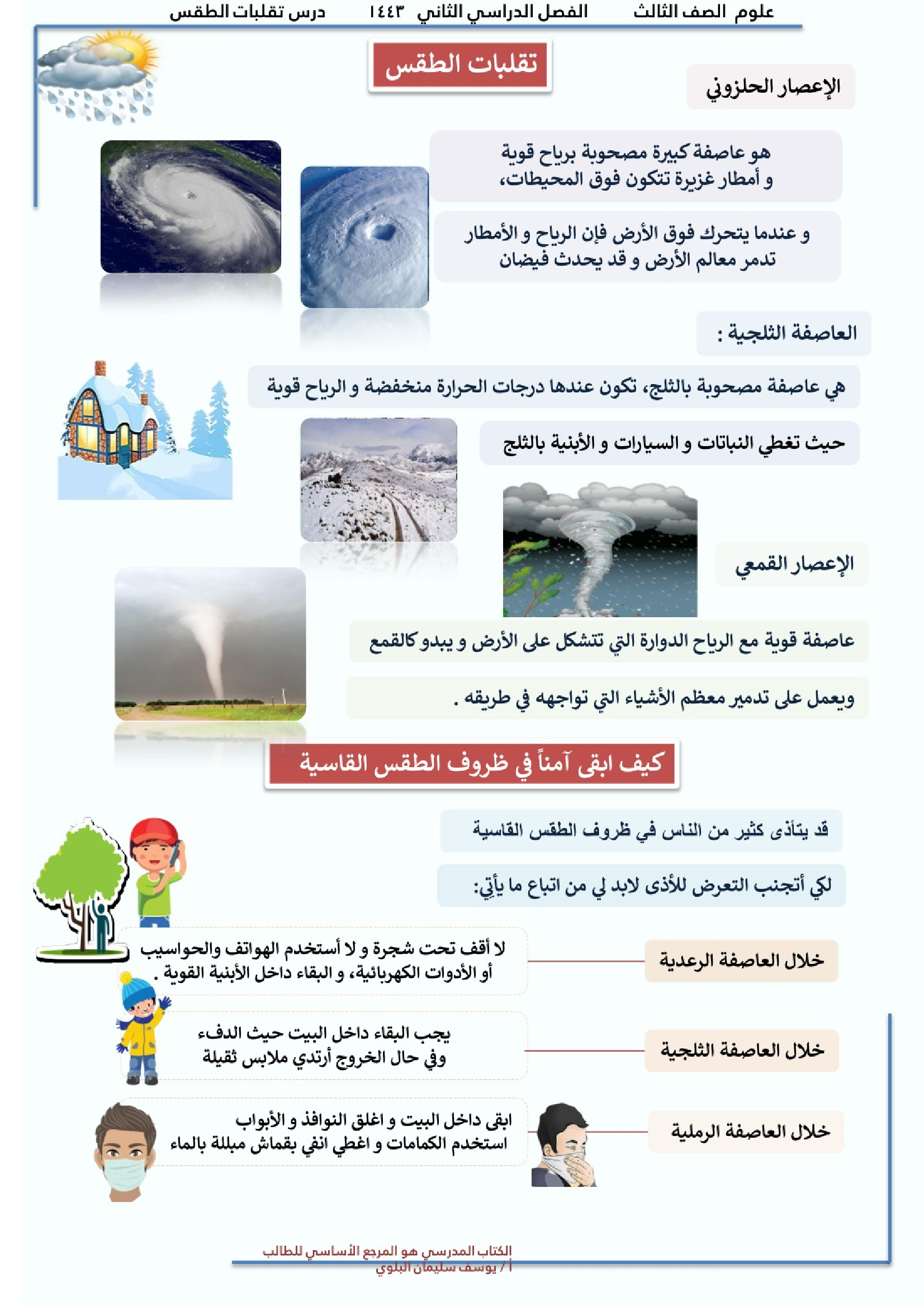 علوم الصف الثالث الفصل الدراسي الثاني ١٤٤٣ درس تقلبات الطقس

تقلبات الطقس

الإعصار الحلزوني

هو عاصفة كبيرة مصحوبة برياح قوية و أمطار غزيرة تتكون فوق المحيطات،

و عندما يتحرك فوق الأرض فإن الرياح و الأمطار تدمر معالم الأرض و قد يحدث فيضان

العاصفة الثلجية :

هي عاصفة مصحوبة بالثلج، تكون عندها درجات الحرارة منخفضة و الرياح قوية

حيث تغطي النباتات و السيارات و الأبنية بالثلج

الإعصار القمعي

عاصفة قوية مع الرياح الدوارة التي تتشكل على الأرض و يبدو كالقمع

ويعمل على تدمير معظم الأشياء التي تواجهه في طريقه .

كيف ابقى آمناً في ظروف الطقس القاسية

قد يتأذى كثير من الناس في ظروف الطقس القاسية

لكي أتجنب التعرض للأذى لابد لي من اتباع ما يأتي:

خلال العاصفة الرعدية

لا أقف تحت شجرة و لا أستخدم الهواتف والحواسيب أو الأدوات الكهربائية، و البقاء داخل الأبنية القوية .

خلال العاصفة الثلجية

يجب البقاء داخل البيت حيث الدفء وفي حال الخروج أرتدي ملابس ثقيلة

خلال العاصفة الرملية

ابقى داخل البيت و اغلق النوافذ و الأبواب استخدم الكمامات و اغطي انفي بقماش مبللة بالماء

الكتاب المدرسي هو المرجع الأساسي للطالب
أ / يوسف سليمان البلوي